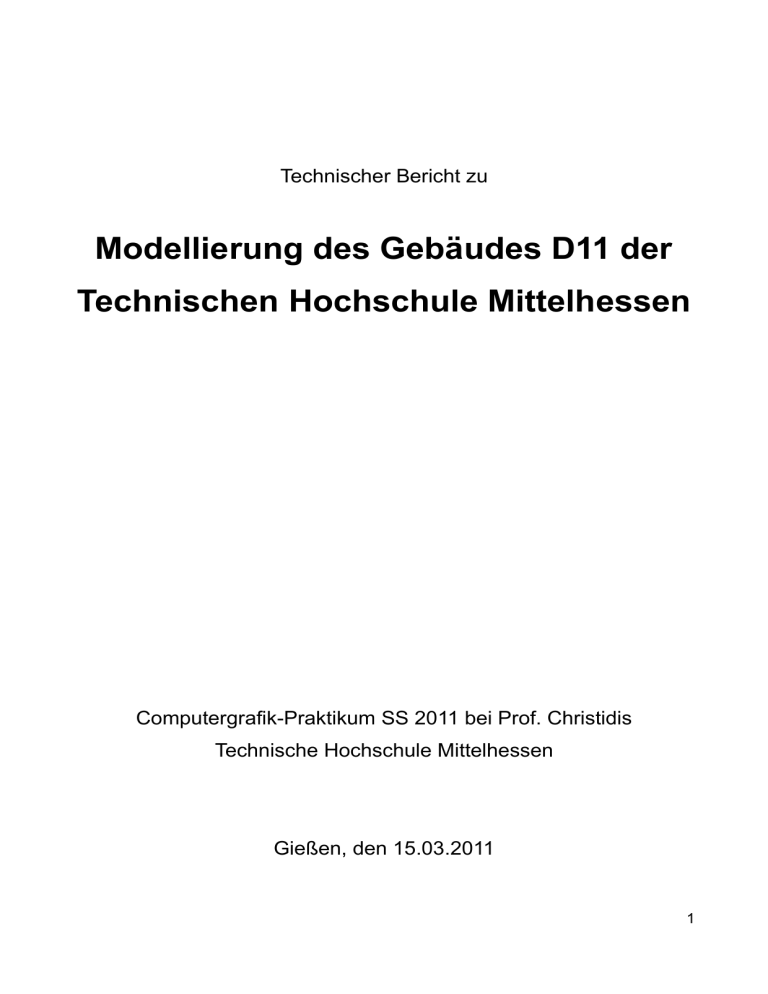 Technischer Bericht zu

Modellierung des Gebäudes D11 der Technischen Hochschule Mittelhessen

Computergrafik-Praktikum SS 2011 bei Prof. Christidis
Technische Hochschule Mittelhessen

Gießen, den 15.03.2011

1